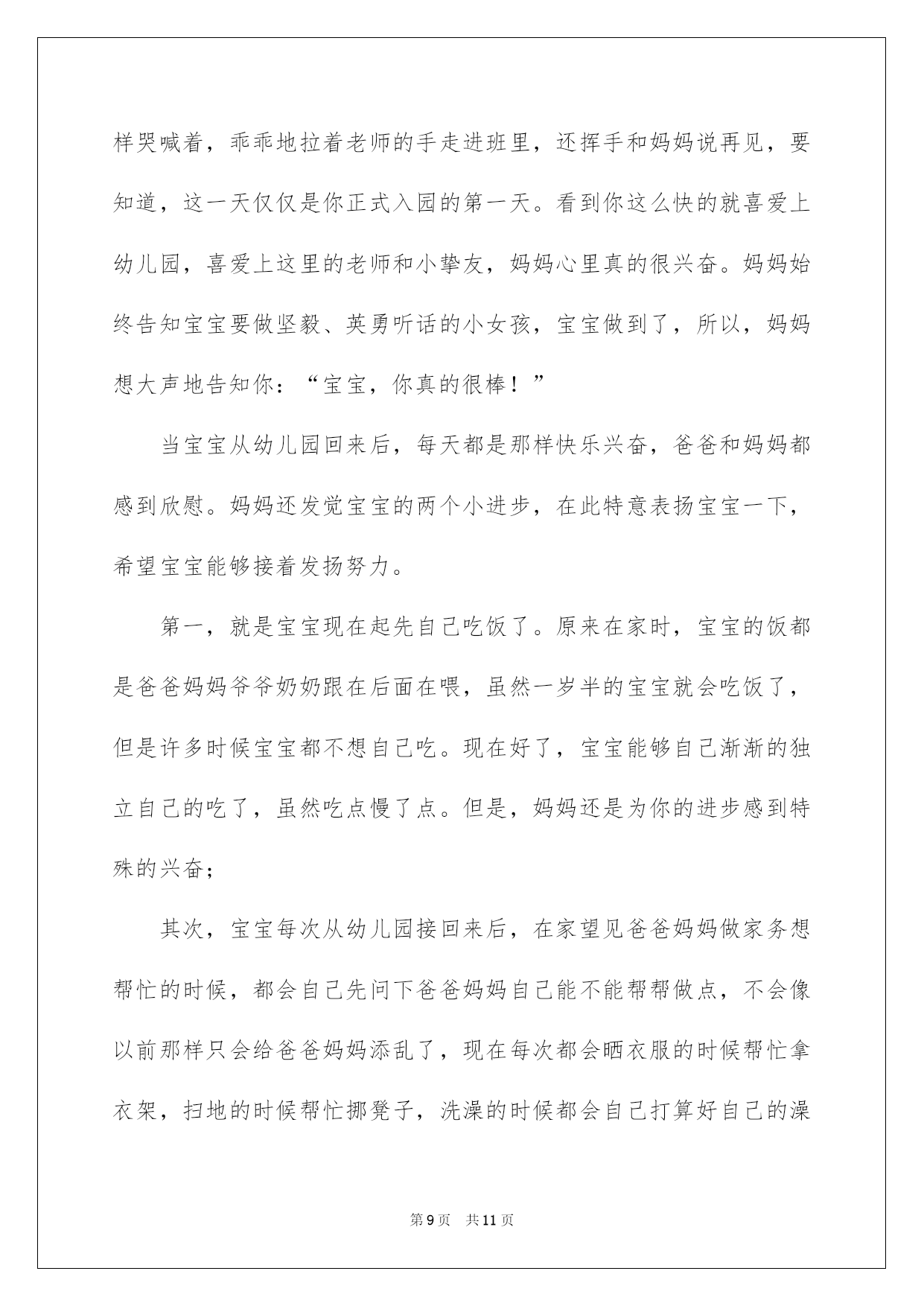 样哭喊着，乖乖地拉着老师的手走进班里，还挥手和妈妈说再见，要知道，这一天仅仅是你正式入园的第一天。看到你这么快的就喜爱上幼儿园，喜爱上这里的老师和小挚友，妈妈心里真的很兴奋。妈妈始终告知宝宝要做坚毅、英勇听话的小女孩，宝宝做到了，所以，妈妈想大声地告知你：“宝宝，你真的很棒！”

当宝宝从幼儿园回来后，每天都是那样快乐兴奋，爸爸和妈妈都感到欣慰。妈妈还发觉宝宝的两个小进步，在此特意表扬宝宝一下，希望宝宝能够接着发扬努力。

第一，就是宝宝现在起先自己吃饭了。原来在家时，宝宝的饭都是爸爸妈妈爷爷奶奶跟在后面在喂，虽然一岁半的宝宝就会吃饭了，但是许多时候宝宝都不想自己吃。现在好了，宝宝能够自己渐渐的独立自己的吃了，虽然吃点慢了点。但是，妈妈还是为你的进步感到特殊的兴奋；

其次，宝宝每次从幼儿园接回来后，在家望见爸爸妈妈做家务想帮忙的时候，都会自己先问下爸爸妈妈自己能不能帮帮做点，不会像以前那样只会给爸爸妈妈添乱了，现在每次都会晒衣服的时候帮忙拿衣架，扫地的时候帮忙挪凳子，洗澡的时候都会自己打算好自己的澡

第9页 共11页